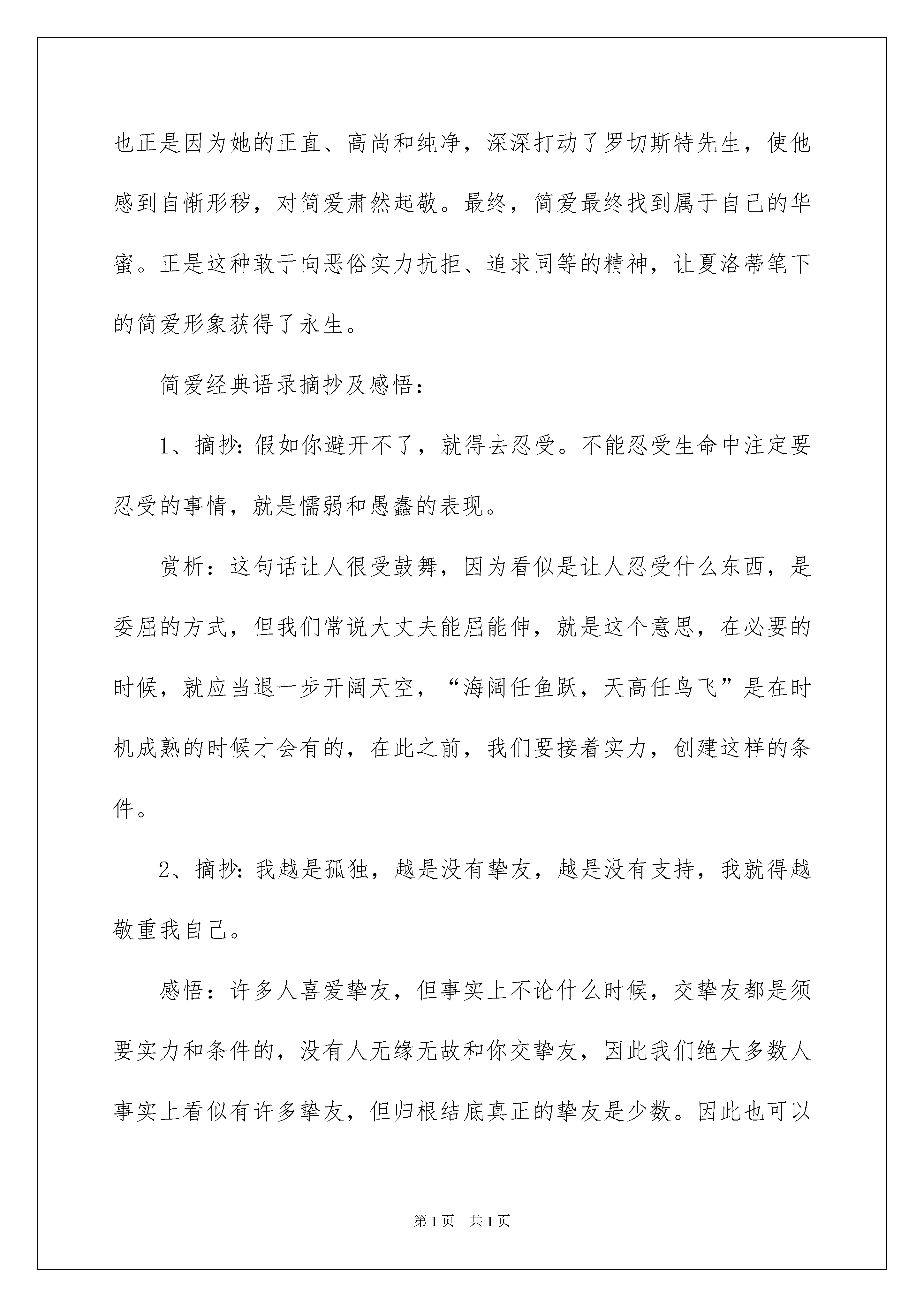 也正是因为她的正直、高尚和纯净，深深打动了罗切斯特先生，使他感到自惭形秽，对简爱肃然起敬。最终，简爱最终找到属于自己的华蜜。正是这种敢于向恶俗实力抗拒、追求同等的精神，让夏洛蒂笔下的简爱形象获得了永生。

简爱经典语录摘抄及感悟：

1、摘抄：假如你避开不了，就得去忍受。不能忍受生命中注定要忍受的事情，就是懦弱和愚蠢的表现。

赏析：这句话让人很受鼓舞，因为看似是让人忍受什么东西，是委屈的方式，但我们常说大丈夫能屈能伸，就是这个意思，在必要的时候，就应当退一步开阔天空，“海阔任鱼跃，天高任鸟飞”是在时机成熟的时候才会有的，在此之前，我们要接着实力，创建这样的条件。

2、摘抄：我越是孤独，越是没有挚友，越是没有支持，我就得越敬重我自己。

感悟：许多人喜爱挚友，但事实上不论什么时候，交挚友都是须要实力和条件的，没有人无缘无故和你交挚友，因此我们绝大多数人事实上看似有许多挚友，但归根结底真正的挚友是少数。因此也可以

第1页　共1页